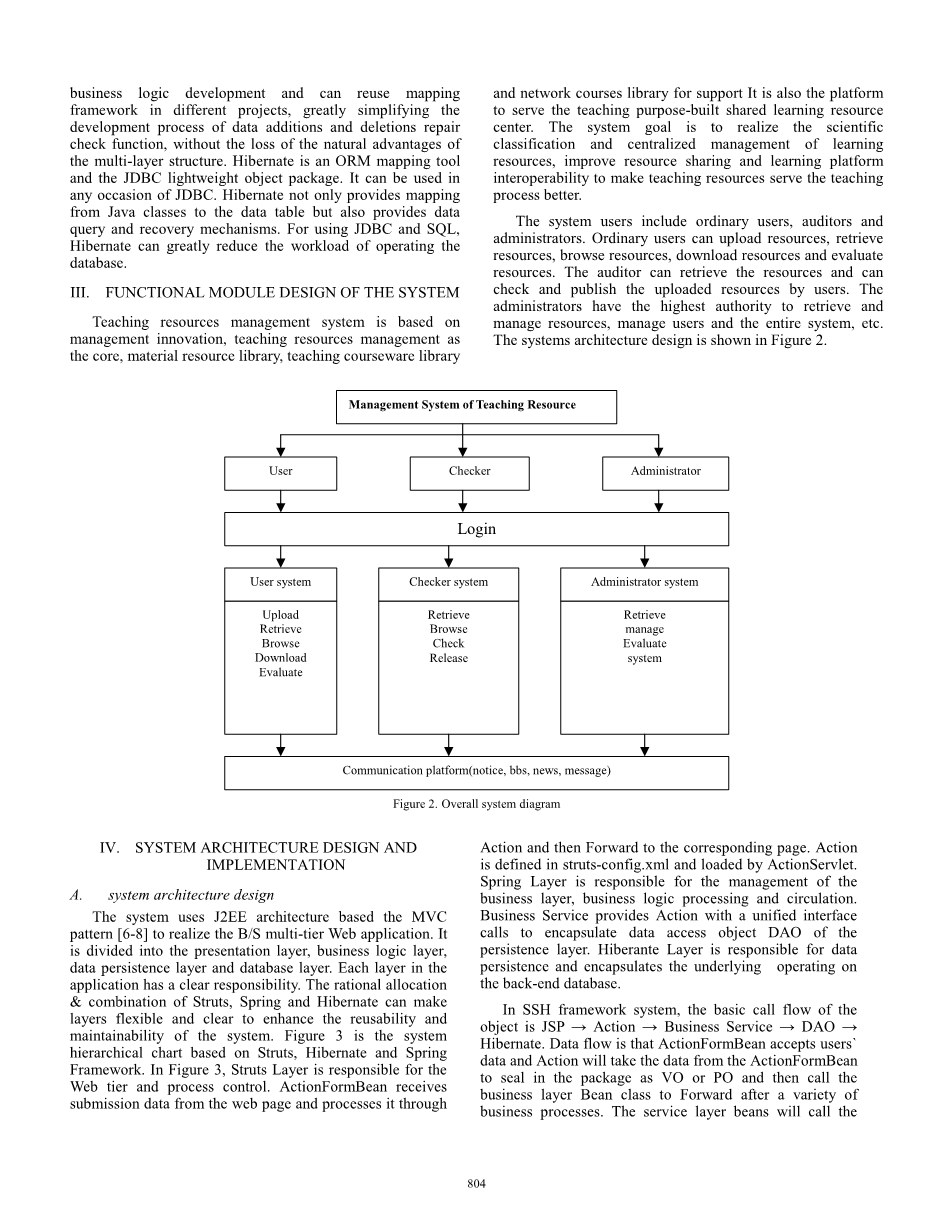 business logic development and can reuse mapping framework in different projects, greatly simplifying the development process of data additions and deletions repair check function, without the loss of the natural advantages of the multi-layer structure. Hibernate is an ORM mapping tool and the JDBC lightweight object package. It can be used in any occasion of JDBC. Hibernate not only provides mapping from Java classes to the data table but also provides data query and recovery mechanisms. For using JDBC and SQL, Hibernate can greatly reduce the workload of operating the database.

III. FUNCTIONAL MODULE DESIGN OF THE SYSTEM

Teaching resources management system is based on management innovation, teaching resources management as the core, material resource library, teaching courseware library and network courses library for support It is also the platform to serve the teaching purpose-built shared learning resource center. The system goal is to realize the scientific classification and centralized management of learning resources, improve resource sharing and learning platform interoperability to make teaching resources serve the teaching process better.

The system users include ordinary users, auditors and administrators. Ordinary users can upload resources, retrieve resources, browse resources, download resources and evaluate resources. The auditor can retrieve the resources and can check and publish the uploaded resources by users. The administrators have the highest authority to retrieve and manage resources, manage users and the entire system, etc. The systems architecture design is shown in Figure 2.

Management System of Teaching Resource

User

Checker

Administrator

Login

User system

Upload
Retrieve
Browse
Download
Evaluate

Checker system

Retrieve
Browse
Check
Release

Administrator system

Retrieve
manage
Evaluate
system

Communication platform(notice, bbs, news, message)

Figure 2. Overall system diagram

IV. SYSTEM ARCHITECTURE DESIGN AND IMPLEMENTATION

A. system architecture design

The system uses J2EE architecture based the MVC pattern [6-8] to realize the B/S multi-tier Web application. It is divided into the presentation layer, business logic layer, data persistence layer and database layer. Each layer in the application has a clear responsibility. The rational allocation & combination of Struts, Spring and Hibernate can make layers flexible and clear to enhance the reusability and maintainability of the system. Figure 3 is the system hierarchical chart based on Struts, Hibernate and Spring Framework. In Figure 3, Struts Layer is responsible for the Web tier and process control. ActionFormBean receives submission data from the web page and processes it through Action and then Forward to the corresponding page. Action is defined in struts-config.xml and loaded by ActionServlet. Spring Layer is responsible for the management of the business layer, business logic processing and circulation. Business Service provides Action with a unified interface calls to encapsulate data access object DAO of the persistence layer. Hiberante Layer is responsible for data persistence and encapsulates the underlying operating on the back-end database.

In SSH framework system, the basic call flow of the object is JSP → Action → Business Service → DAO → Hibernate. Data flow is that ActionFormBean accepts users` data and Action will take the data from the ActionFormBean to seal in the package as VO or PO and then call the business layer Bean class to Forward after a variety of business processes. The service layer beans will call the

804